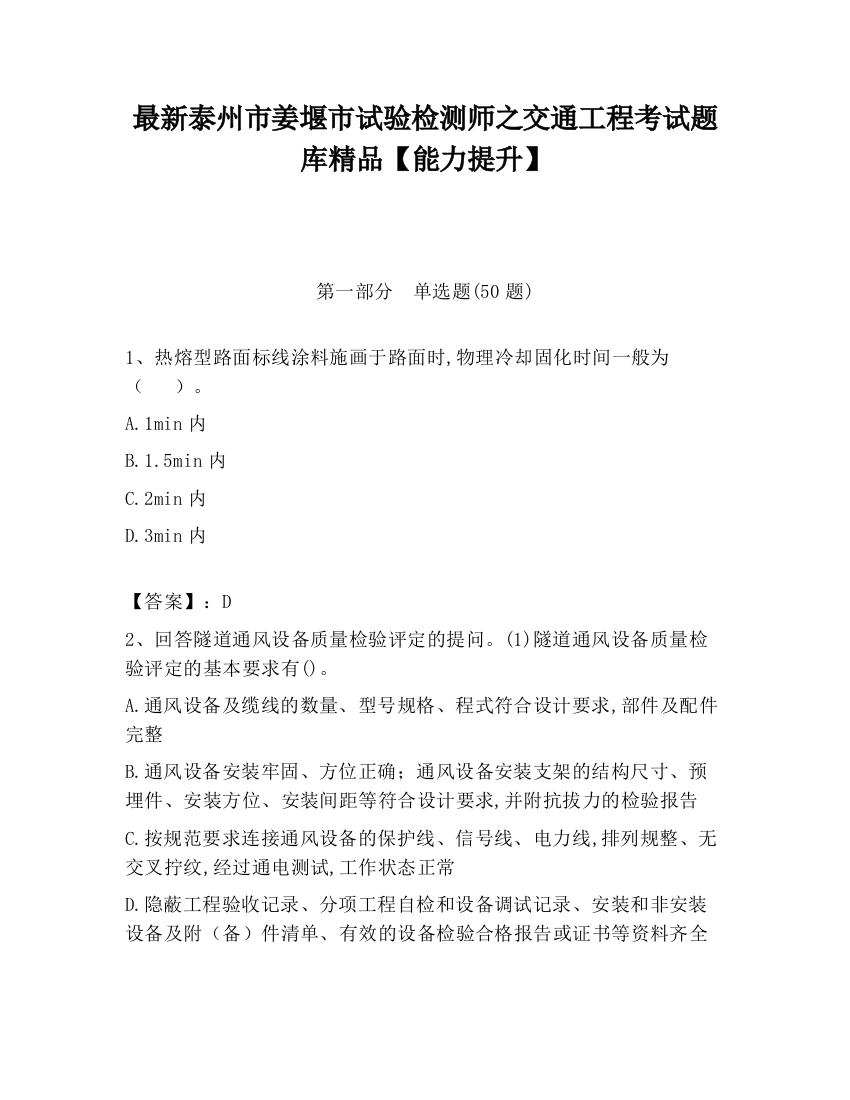 最新泰州市姜堰市试验检测师之交通工程考试题库精品【能力提升】

第一部分　单选题(50 题)

1、热熔型路面标线涂料施画于路面时,物理冷却固化时间一般为（　　）。

A.1min 内

B.1.5min 内

C.2min 内

D.3min 内

【答案】：D

2、回答隧道通风设备质量检验评定的提问。(1)隧道通风设备质量检验评定的基本要求有()。

A.通风设备及缆线的数量、型号规格、程式符合设计要求,部件及配件完整

B.通风设备安装牢固、方位正确；通风设备安装支架的结构尺寸、预埋件、安装方位、安装间距等符合设计要求,并附抗拔力的检验报告

C.按规范要求连接通风设备的保护线、信号线、电力线,排列规整、无交叉拧纹,经过通电测试,工作状态正常

D.隐蔽工程验收记录、分项工程自检和设备调试记录、安装和非安装设备及附（备）件清单、有效的设备检验合格报告或证书等资料齐全